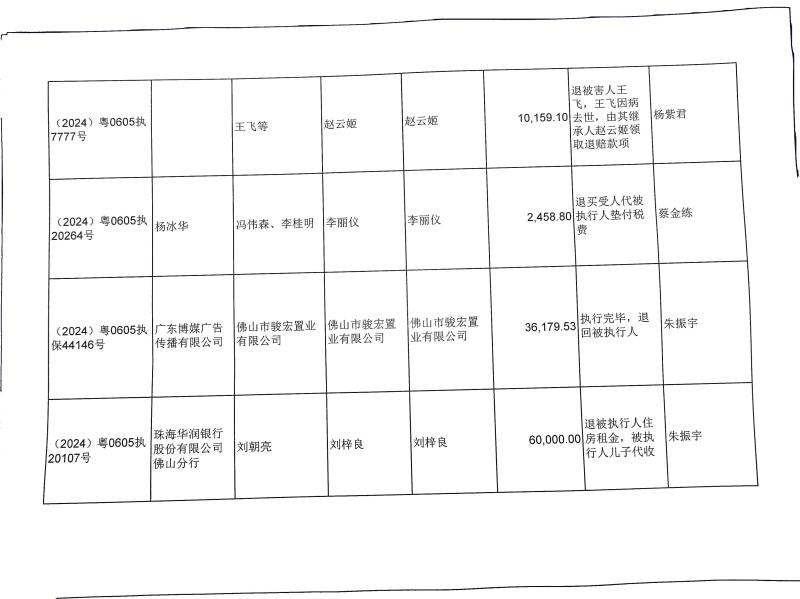 | | | | | | | | |
|---|---|---|---|---|---|---|---|
| （2024）粤0605执7777号 | | 王飞等 | 赵云姬 | 赵云姬 | 10,159.10 | 退被害人王飞，王飞因病去世，由其继承人赵云姬领取退赔款项 | 杨紫君 |
| （2024）粤0605执20264号 | 杨冰华 | 冯伟森、李桂明 | 李丽仪 | 李丽仪 | 2,458.80 | 退买受人代被执行人垫付税费 | 蔡金练 |
| （2024）粤0605执保44146号 | 广东博媒广告传播有限公司 | 佛山市骏宏置业有限公司 | 佛山市骏宏置业有限公司 | 佛山市骏宏置业有限公司 | 36,179.53 | 执行完毕，退回被执行人 | 朱振宇 |
| （2024）粤0605执20107号 | 珠海华润银行股份有限公司佛山分行 | 刘朝亮 | 刘梓良 | 刘梓良 | 60,000.00 | 退被执行人住房租金，被执行人儿子代收 | 朱振宇 |